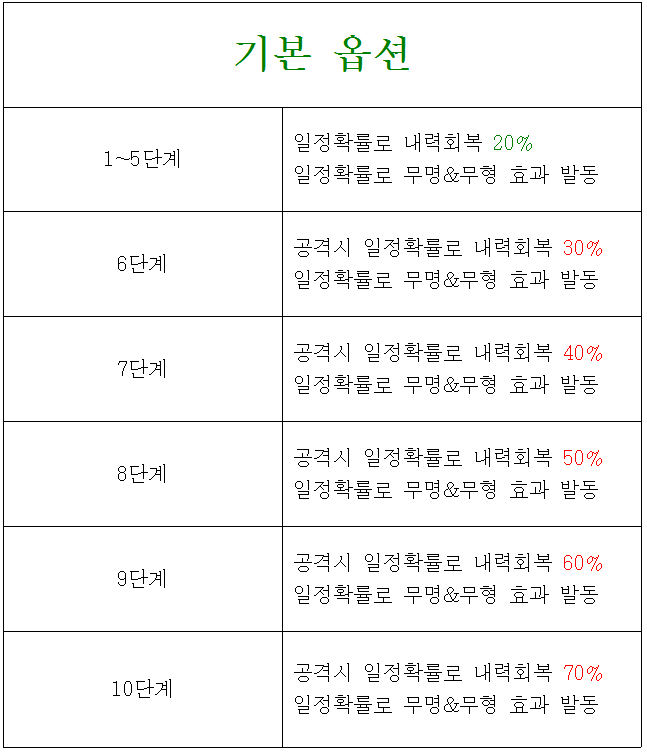 | 기본 옵션 | |
|---|---|
| 1~5단계 | 일정확률로 내력회복 20% 일정확률로 무명&무형 효과 발동 |
| 6단계 | 공격시 일정확률로 내력회복 30% 일정확률로 무명&무형 효과 발동 |
| 7단계 | 공격시 일정확률로 내력회복 40% 일정확률로 무명&무형 효과 발동 |
| 8단계 | 공격시 일정확률로 내력회복 50% 일정확률로 무명&무형 효과 발동 |
| 9단계 | 공격시 일정확률로 내력회복 60% 일정확률로 무명&무형 효과 발동 |
| 10단계 | 공격시 일정확률로 내력회복 70% 일정확률로 무명&무형 효과 발동 |